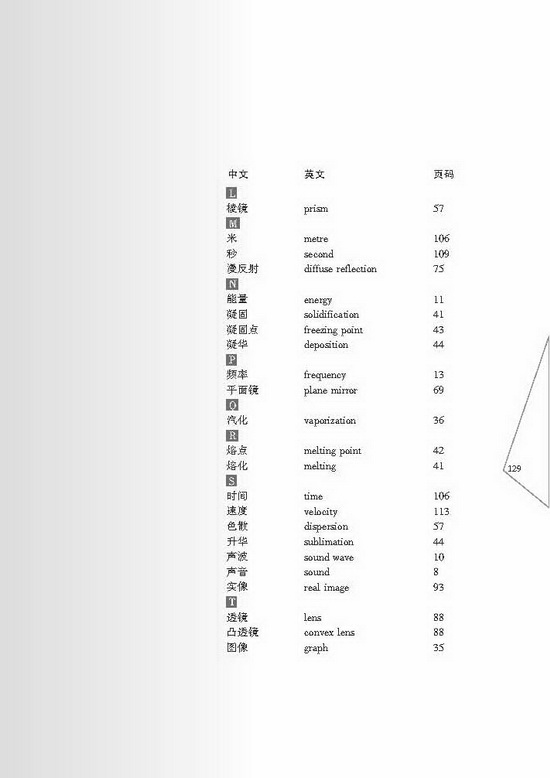 | 中文 | 英文 | 页码 |
|---|---|---|
| L | | |
| 棱镜 | prism | 57 |
| M | | |
| 米 | metre | 106 |
| 秒 | second | 109 |
| 漫反射 | diffuse reflection | 75 |
| N | | |
| 能量 | energy | 11 |
| 凝固 | solidification | 41 |
| 凝固点 | freezing point | 43 |
| 凝华 | deposition | 44 |
| P | | |
| 频率 | frequency | 13 |
| 平面镜 | plane mirror | 69 |
| Q | | |
| 汽化 | vaporization | 36 |
| R | | |
| 熔点 | melting point | 42 |
| 熔化 | melting | 41 |
| S | | |
| 时间 | time | 106 |
| 速度 | velocity | 113 |
| 色散 | dispersion | 57 |
| 升华 | sublimation | 44 |
| 声波 | sound wave | 10 |
| 声音 | sound | 8 |
| 实像 | real image | 93 |
| T | | |
| 透镜 | lens | 88 |
| 凸透镜 | convex lens | 88 |
| 图像 | graph | 35 |

129